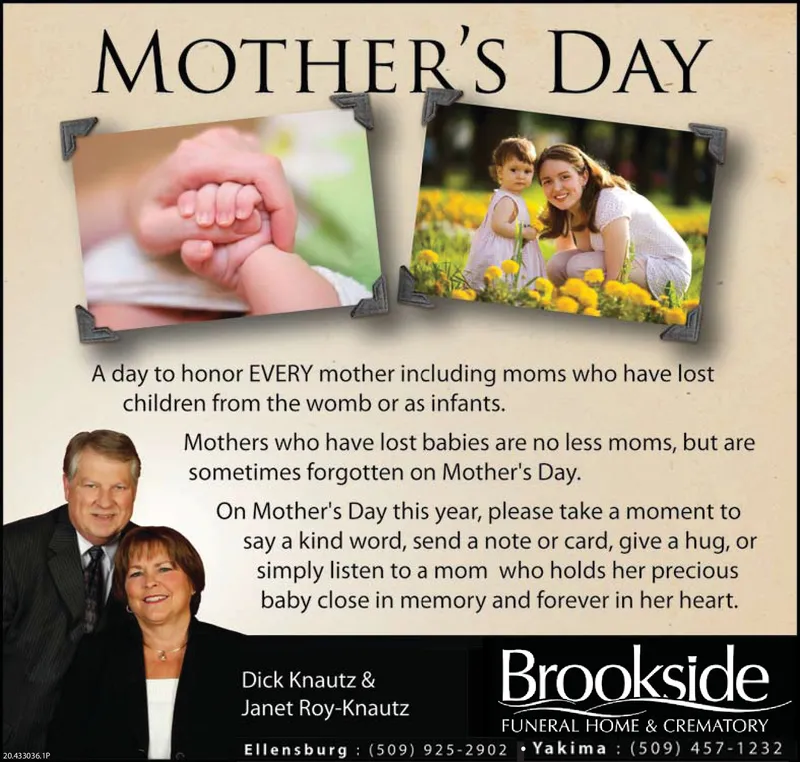 MOTHER'S DAY

A day to honor EVERY mother including moms who have lost children from the womb or as infants.

Mothers who have lost babies are no less moms, but are sometimes forgotten on Mother's Day.

On Mother's Day this year, please take a moment to say a kind word, send a note or card, give a hug, or simply listen to a mom who holds her precious baby close in memory and forever in her heart.

Dick Knautz &
Janet Roy-Knautz

Brookside
FUNERAL HOME & CREMATORY

Ellensburg : (509) 925-2902 • Yakima : (509) 457-1232

20.433036.1P